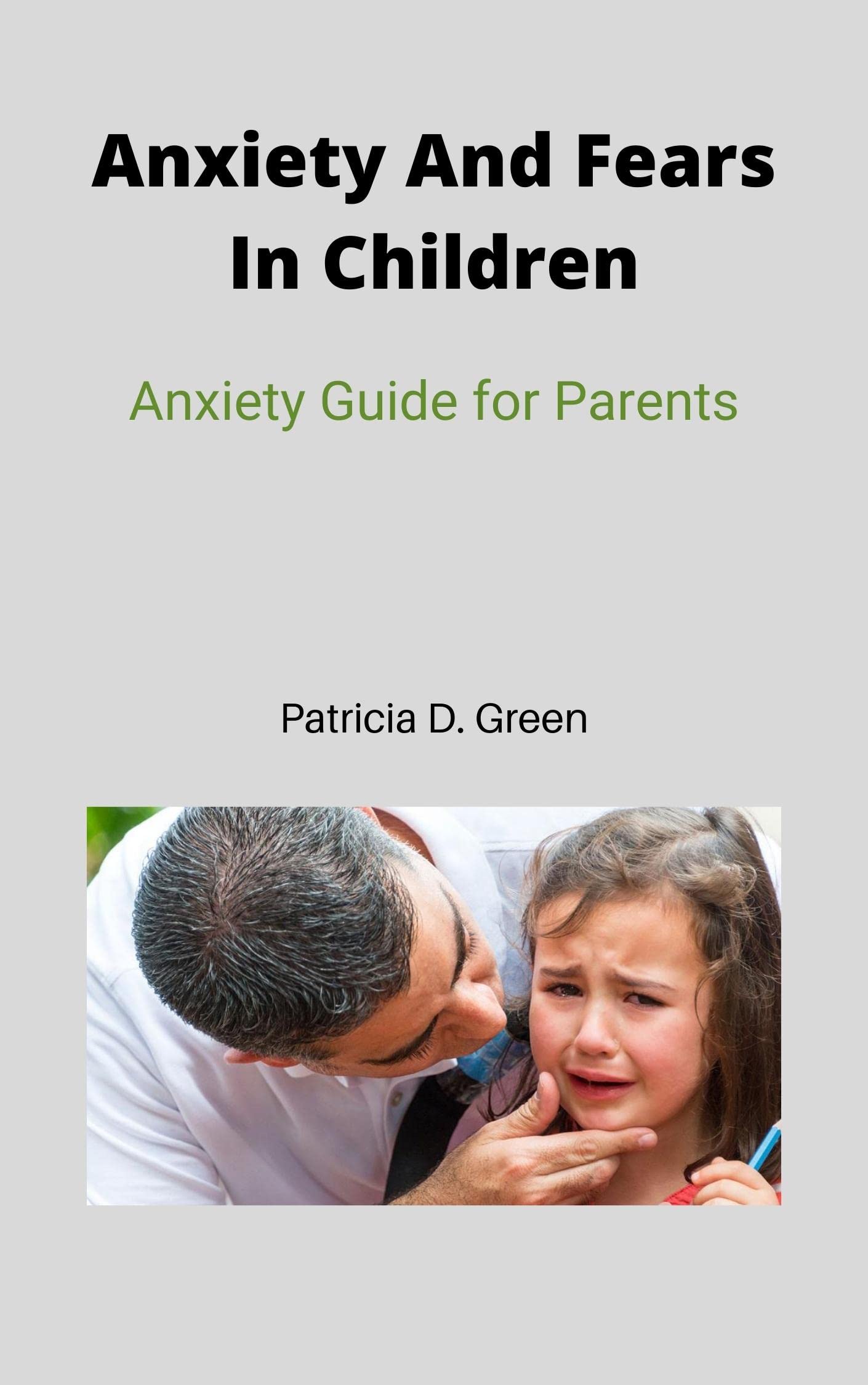 Anxiety And Fears
In Children

Anxiety Guide for Parents

Patricia D. Green